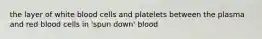 the layer of white blood cells and platelets between the plasma and red blood cells in 'spun down' blood